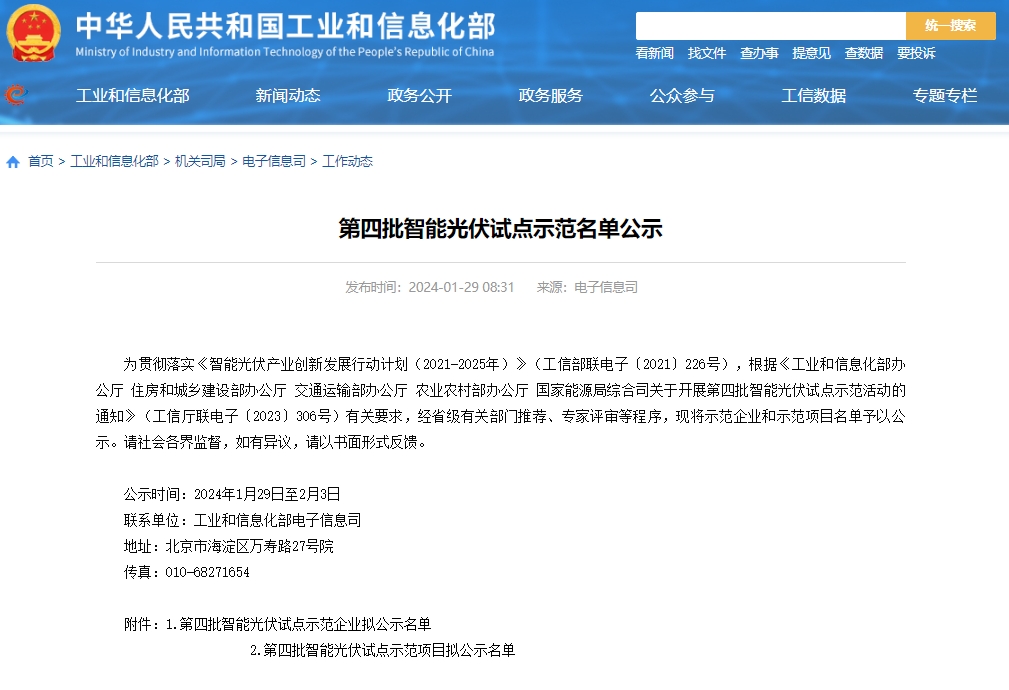 中华人民共和国工业和信息化部
Ministry of Industry and Information Technology of the People's Republic of China

统一搜索

看新闻 找文件 查办事 提意见 查数据 要投诉

工业和信息化部 新闻动态 政务公开 政务服务 公众参与 工信数据 专题专栏

首页 > 工业和信息化部 > 机关司局 > 电子信息司 > 工作动态

第四批智能光伏试点示范名单公示

发布时间：2024-01-29 08:31 来源：电子信息司

为贯彻落实《智能光伏产业创新发展行动计划（2021-2025年）》（工信部联电子〔2021〕226号），根据《工业和信息化部办公厅 住房和城乡建设部办公厅 交通运输部办公厅 农业农村部办公厅 国家能源局综合司关于开展第四批智能光伏试点示范活动的通知》（工信厅联电子〔2023〕306号）有关要求，经省级有关部门推荐、专家评审等程序，现将示范企业和示范项目名单予以公示。请社会各界监督，如有异议，请以书面形式反馈。

公示时间：2024年1月29日至2月3日
联系单位：工业和信息化部电子信息司
地址：北京市海淀区万寿路27号院
传真：010-68271654

附件：1.第四批智能光伏试点示范企业拟公示名单
2.第四批智能光伏试点示范项目拟公示名单